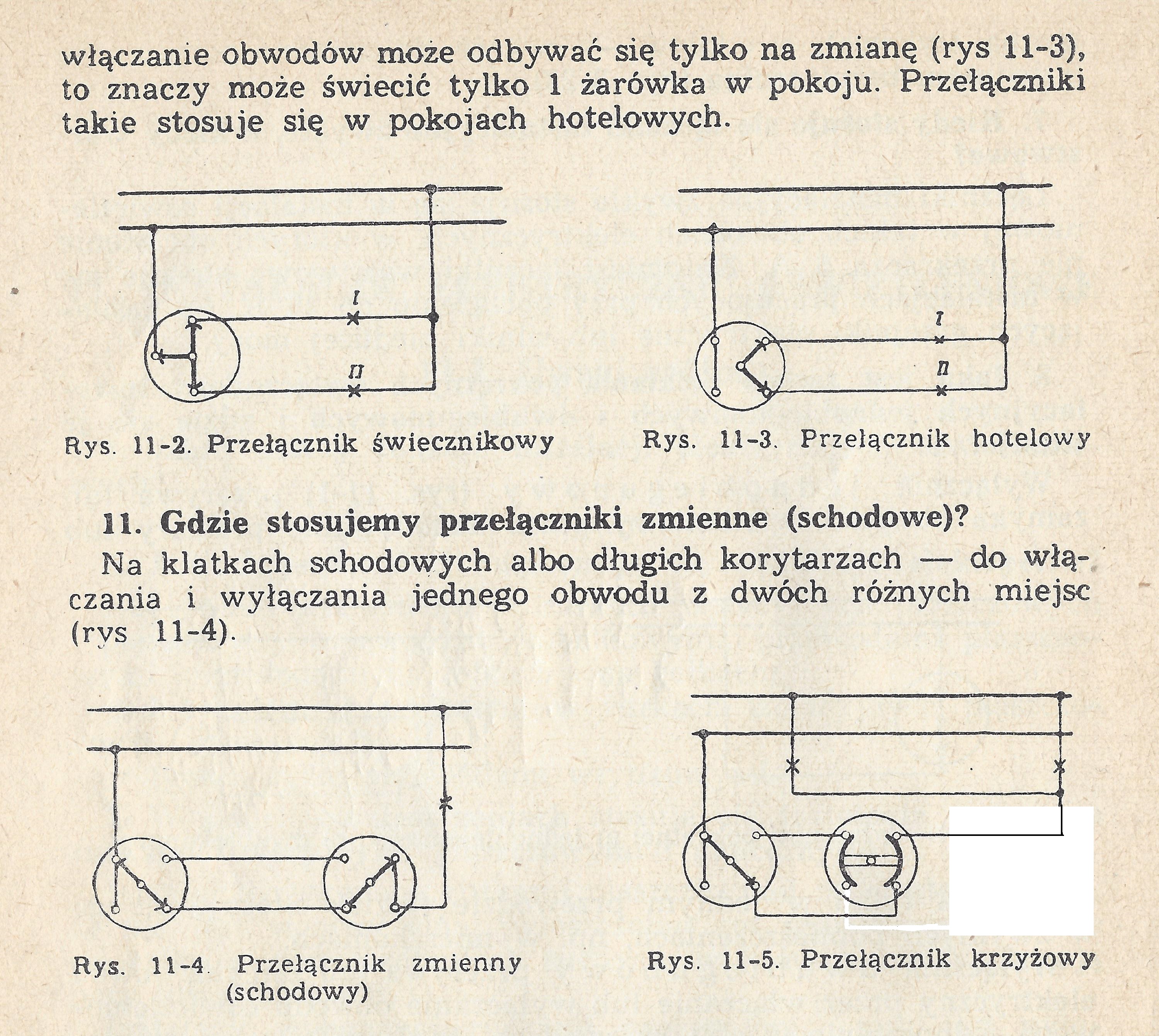 włączanie obwodów może odbywać się tylko na zmianę (rys 11-3), to znaczy może świecić tylko 1 żarówka w pokoju. Przełączniki takie stosuje się w pokojach hotelowych.

I

II

Rys. 11-2. Przełącznik świecznikowy

I

II

Rys. 11-3. Przełącznik hotelowy

11. Gdzie stosujemy przełączniki zmienne (schodowe)?

Na klatkach schodowych albo długich korytarzach — do włączania i wyłączania jednego obwodu z dwóch różnych miejsc (rys 11-4).

Rys. 11-4. Przełącznik zmienny (schodowy)

Rys. 11-5. Przełącznik krzyżowy